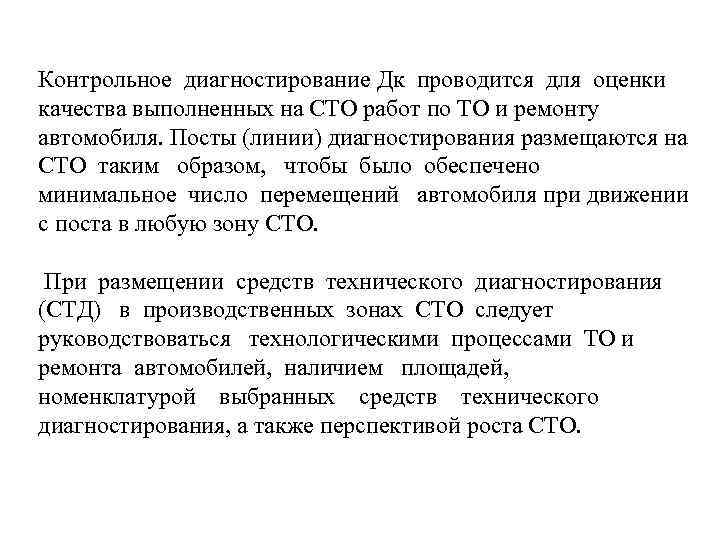 Контрольное диагностирование Дк проводится для оценки качества выполненных на СТО работ по ТО и ремонту автомобиля. Посты (линии) диагностирования размещаются на СТО таким образом, чтобы было обеспечено минимальное число перемещений автомобиля при движении с поста в любую зону СТО.

При размещении средств технического диагностирования (СТД) в производственных зонах СТО следует руководствоваться технологическими процессами ТО и ремонта автомобилей, наличием площадей, номенклатурой выбранных средств технического диагностирования, а также перспективой роста СТО.